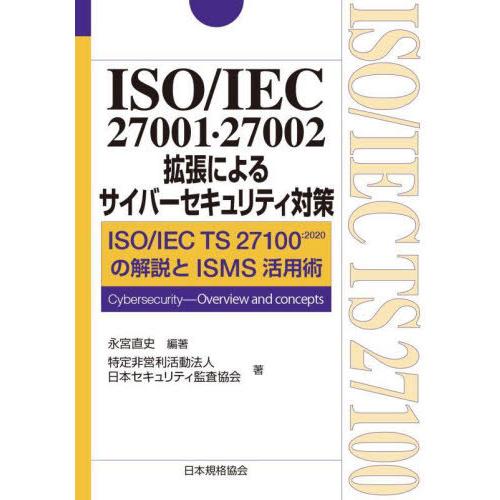 ISO/IEC 27001·27002
拡張による
サイバーセキュリティ対策

ISO/IEC TS 27100:2020
の解説と ISMS 活用術

Cybersecurity—Overview and concepts

永宮直史 編著
特定非営利活動法人
日本セキュリティ監査協会 著

日本規格協会

ISO/IEC TS 27100